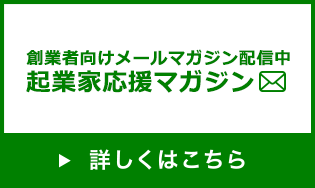 創業者向けメールマガジン配信中
起業家応援マガジン

▶ 詳しくはこちら